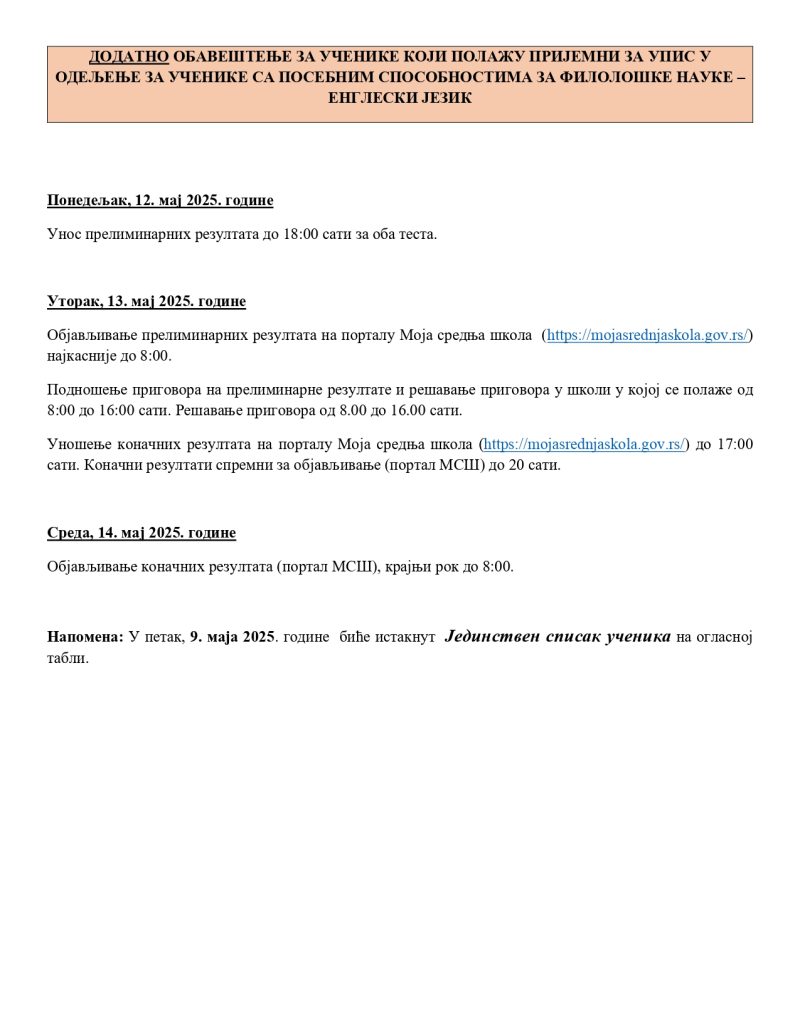 ДОДАТНО ОБАВЕШТЕЊЕ ЗА УЧЕНИКЕ КОЈИ ПОЛАЖУ ПРИЈЕМНИ ЗА УПИС У ОДЕЉЕЊЕ ЗА УЧЕНИКЕ СА ПОСЕБНИМ СПОСОБНОСТИМА ЗА ФИЛОЛОШКЕ НАУКЕ – ЕНГЛЕСКИ ЈЕЗИК

Понедељак, 12. мај 2025. године

Унос прелиминарних резултата до 18:00 сати за оба теста.

Уторак, 13. мај 2025. године

Објављивање прелиминарних резултата на порталу Моја средња школа (https://mojasrednjaskola.gov.rs/) најкасније до 8:00.

Подношење приговора на прелиминарне резултате и решавање приговора у школи у којој се полаже од 8:00 до 16:00 сати. Решавање приговора од 8.00 до 16.00 сати.

Уношење коначних резултата на порталу Моја средња школа (https://mojasrednjaskola.gov.rs/) до 17:00 сати. Коначни резултати спремни за објављивање (портал МСШ) до 20 сати.

Среда, 14. мај 2025. године

Објављивање коначних резултата (портал МСШ), крајњи рок до 8:00.

Напомена: У петак, 9. маја 2025. године биће истакнут Јединствен списак ученика на огласној табли.